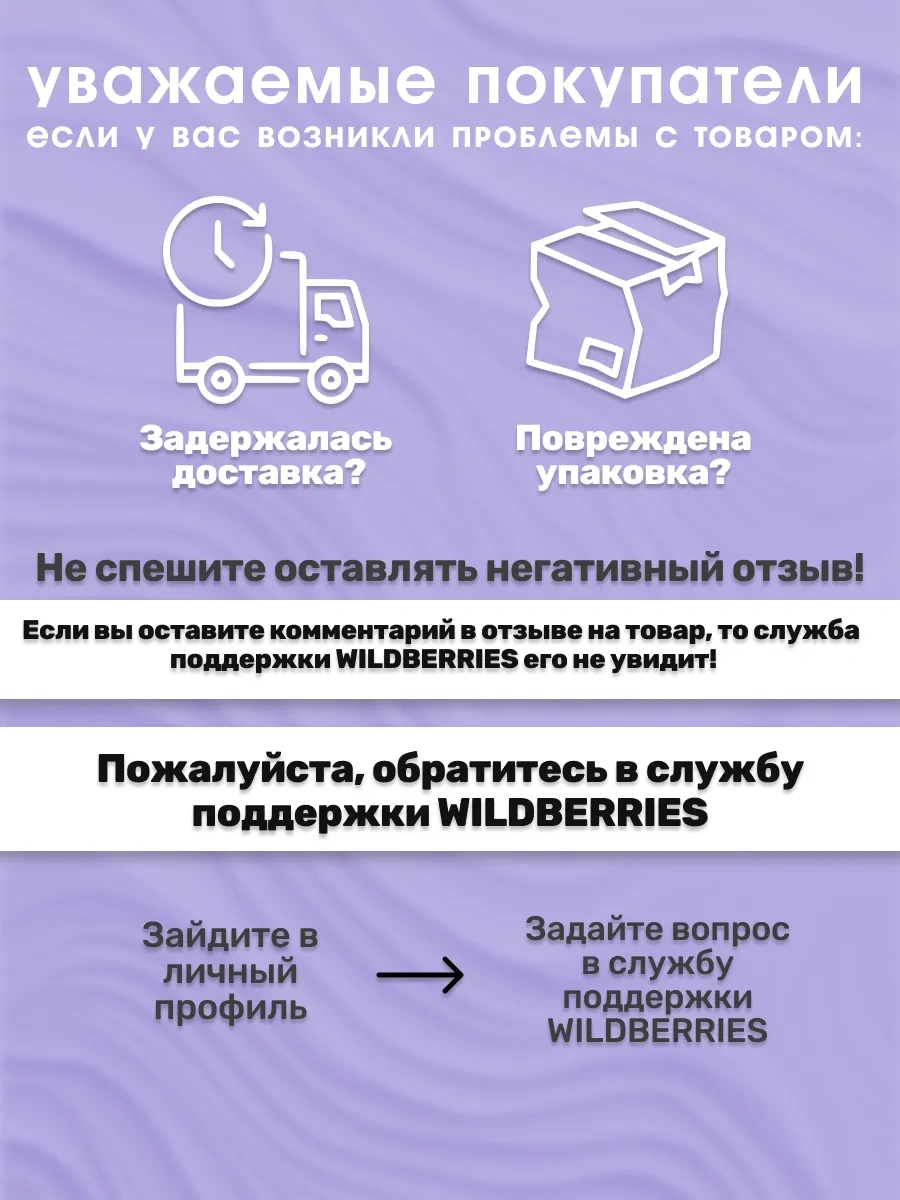 уважаемые покупатели
если у вас возникли проблемы с товаром:

Задержалась доставка?

Повреждена упаковка?

Не спешите оставлять негативный отзыв!

Если вы оставите комментарий в отзыве на товар, то служба поддержки WILDBERRIES его не увидит!

Пожалуйста, обратитесь в службу поддержки WILDBERRIES

Зайдите в личный профиль

Задайте вопрос в службу поддержки WILDBERRIES